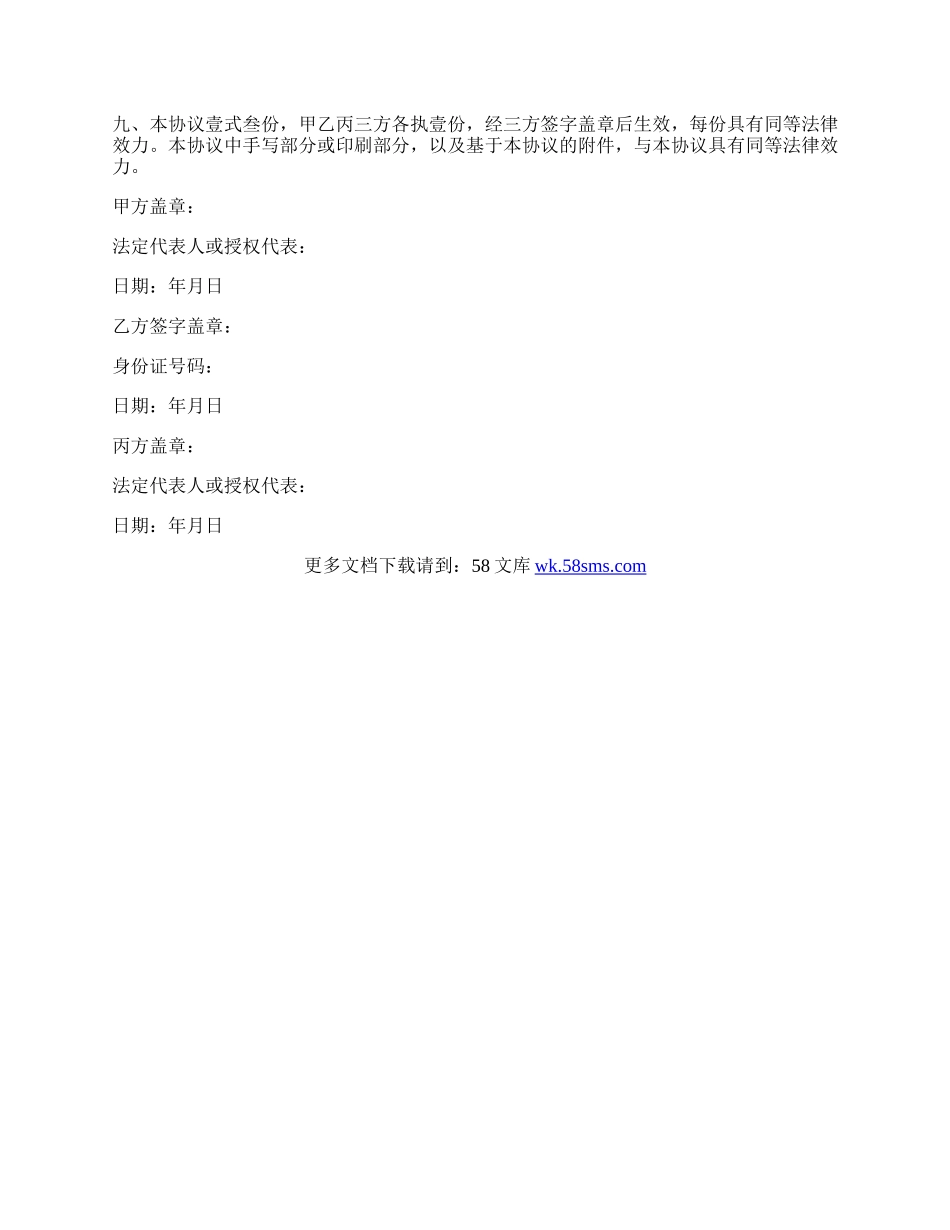 九、本协议壹式叁份，甲乙丙三方各执壹份，经三方签字盖章后生效，每份具有同等法律效力。本协议中手写部分或印刷部分，以及基于本协议的附件，与本协议具有同等法律效力。

甲方盖章：

法定代表人或授权代表：

日期：年月日

乙方签字盖章：

身份证号码：

日期：年月日

丙方盖章：

法定代表人或授权代表：

日期：年月日

更多文档下载请到：58文库wk.58sms.com